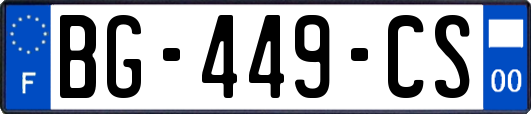 F
BG-449-CS
00